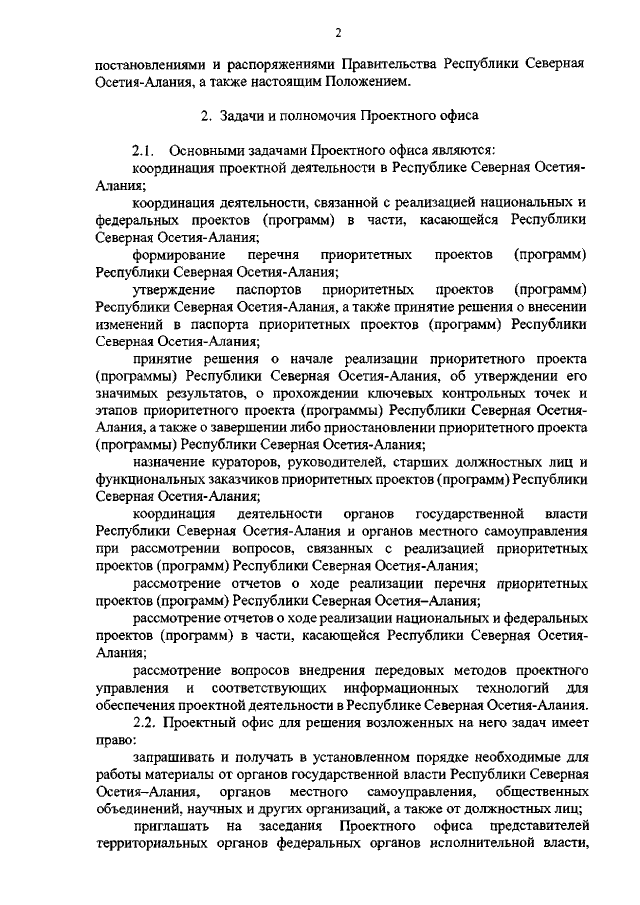 2

постановлениями и распоряжениями Правительства Республики Северная Осетия-Алания, а также настоящим Положением.

2. Задачи и полномочия Проектного офиса

2.1. Основными задачами Проектного офиса являются:

координация проектной деятельности в Республике Северная Осетия-Алания;

координация деятельности, связанной с реализацией национальных и федеральных проектов (программ) в части, касающейся Республики Северная Осетия-Алания;

формирование перечня приоритетных проектов (программ) Республики Северная Осетия-Алания;

утверждение паспортов приоритетных проектов (программ) Республики Северная Осетия-Алания, а также принятие решения о внесении изменений в паспорта приоритетных проектов (программ) Республики Северная Осетия-Алания;

принятие решения о начале реализации приоритетного проекта (программы) Республики Северная Осетия-Алания, об утверждении его значимых результатов, о прохождении ключевых контрольных точек и этапов приоритетного проекта (программы) Республики Северная Осетия-Алания, а также о завершении либо приостановлении приоритетного проекта (программы) Республики Северная Осетия-Алания;

назначение кураторов, руководителей, старших должностных лиц и функциональных заказчиков приоритетных проектов (программ) Республики Северная Осетия-Алания;

координация деятельности органов государственной власти Республики Северная Осетия-Алания и органов местного самоуправления при рассмотрении вопросов, связанных с реализацией приоритетных проектов (программ) Республики Северная Осетия-Алания;

рассмотрение отчетов о ходе реализации перечня приоритетных проектов (программ) Республики Северная Осетия–Алания;

рассмотрение отчетов о ходе реализации национальных и федеральных проектов (программ) в части, касающейся Республики Северная Осетия-Алания;

рассмотрение вопросов внедрения передовых методов проектного управления и соответствующих информационных технологий для обеспечения проектной деятельности в Республике Северная Осетия-Алания.

2.2. Проектный офис для решения возложенных на него задач имеет право:

запрашивать и получать в установленном порядке необходимые для работы материалы от органов государственной власти Республики Северная Осетия–Алания, органов местного самоуправления, общественных объединений, научных и других организаций, а также от должностных лиц;

приглашать на заседания Проектного офиса представителей территориальных органов федеральных органов исполнительной власти,